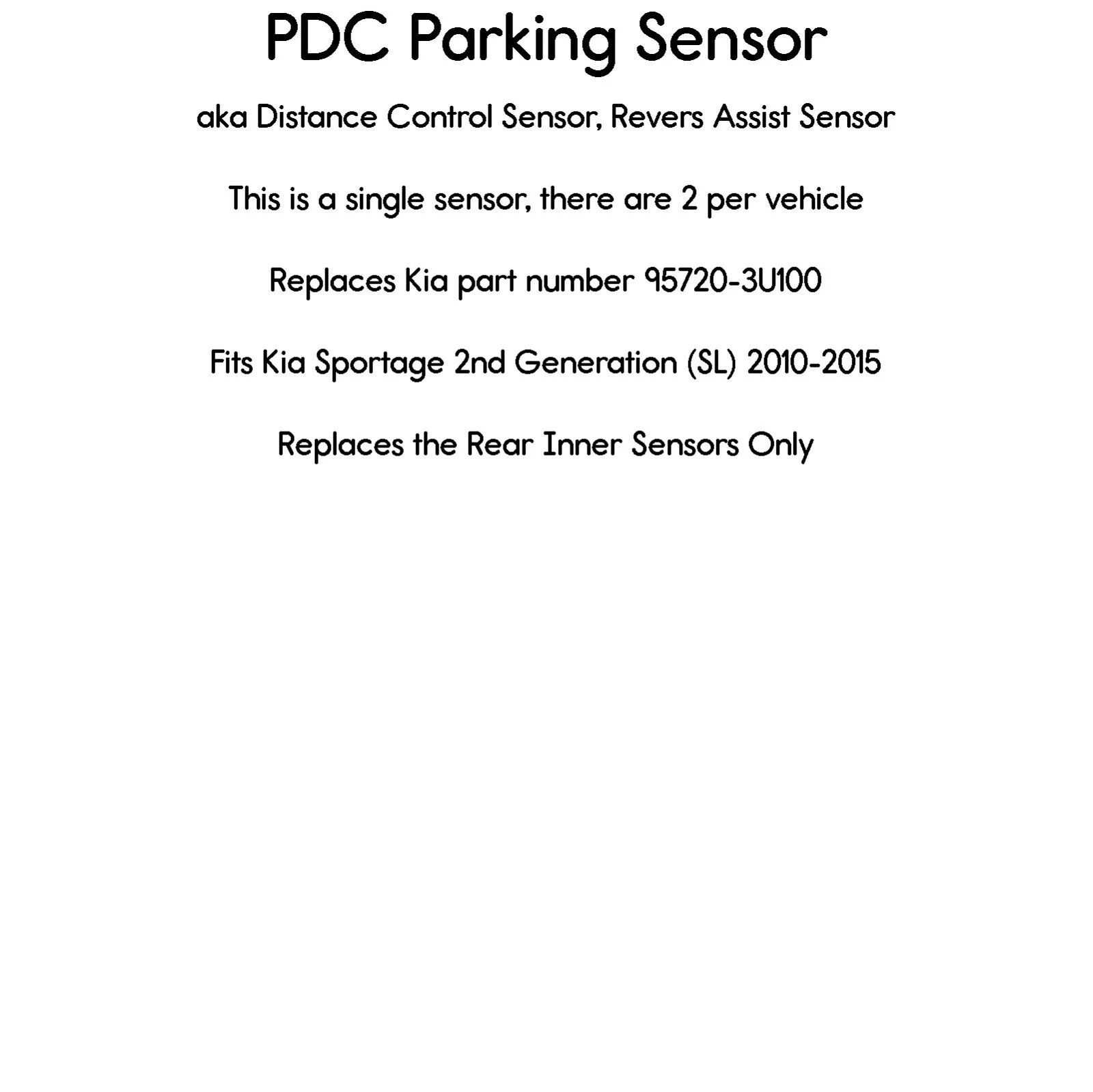 PDC Parking Sensor

aka Distance Control Sensor, Revers Assist Sensor

This is a single sensor, there are 2 per vehicle

Replaces Kia part number 95720-3U100

Fits Kia Sportage 2nd Generation (SL) 2010-2015

Replaces the Rear Inner Sensors Only